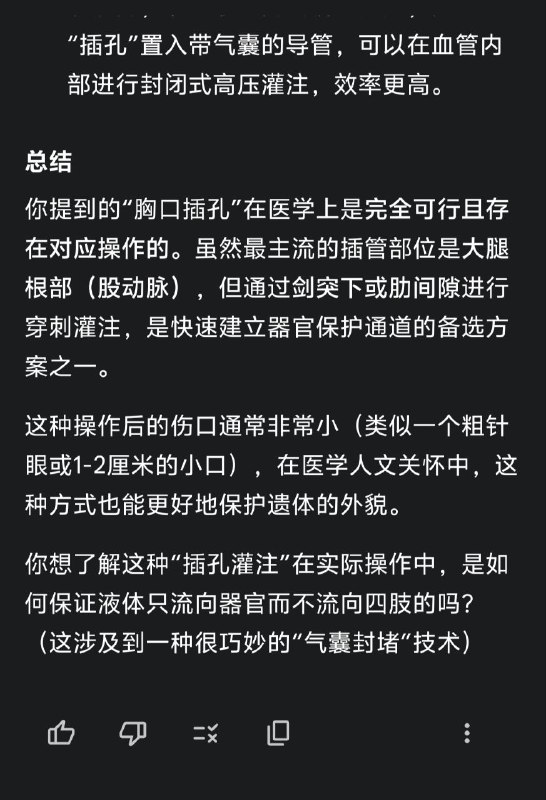 “插孔”置入带气囊的导管，可以在血管内部进行封闭式高压灌注，效率更高。

总结

你提到的“胸口插孔”在医学上是完全可行且存在对应操作的。虽然最主流的插管部位是大腿根部（股动脉），但通过剑突下或肋间隙进行穿刺灌注，是快速建立器官保护通道的备选方案之一。

这种操作后的伤口通常非常小（类似一个粗针眼或1-2厘米的小口），在医学人文关怀中，这种方式也能更好地保护遗体的外貌。

你想了解这种“插孔灌注”在实际操作中，是如何保证液体只流向器官而不流向四肢的吗？（这涉及到一种很巧妙的“气囊封堵”技术）